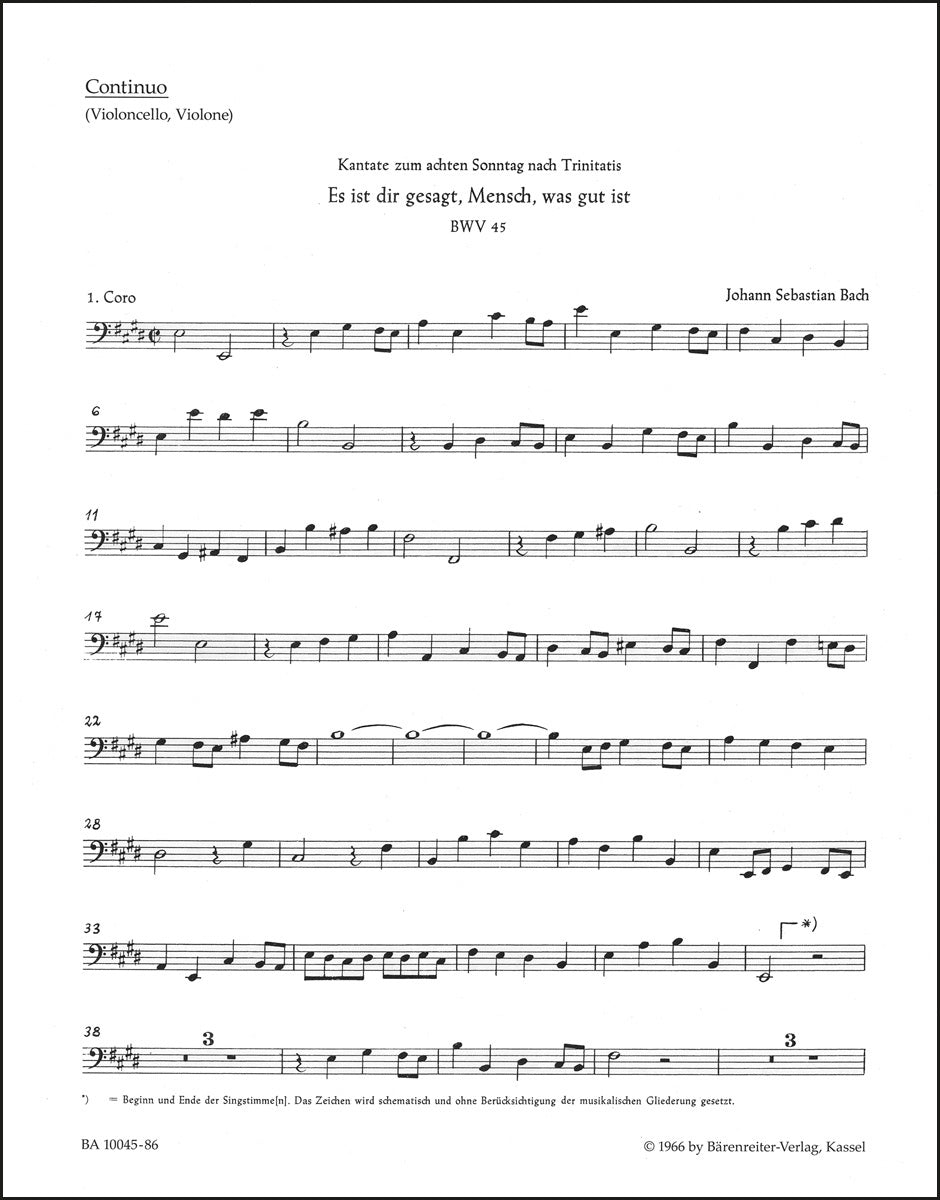 Continuo
(Violoncello, Violone)

Kantate zum achten Sonntag nach Trinitatis
Es ist dir gesagt, Mensch, was gut ist
BWV 45

1. Coro

Johann Sebastian Bach

6

11

17

22

28

33

*)

38

3

3

*) = Beginn und Ende der Singstimme[n]. Das Zeichen wird schematisch und ohne Berücksichtigung der musikalischen Gliederung gesetzt.

BA 10045-86

© 1966 by Bärenreiter-Verlag, Kassel